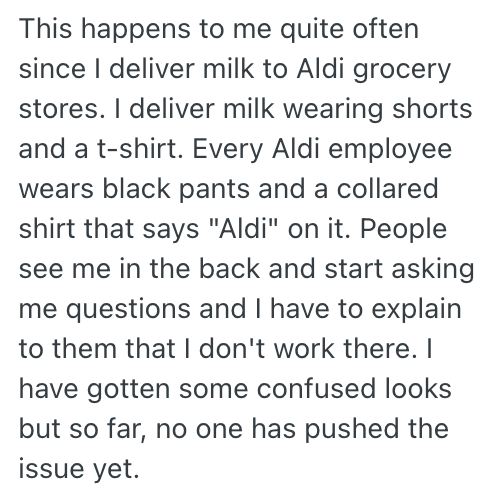 This happens to me quite often since I deliver milk to Aldi grocery stores. I deliver milk wearing shorts and a t-shirt. Every Aldi employee wears black pants and a collared shirt that says "Aldi" on it. People see me in the back and start asking me questions and I have to explain to them that I don't work there. I have gotten some confused looks but so far, no one has pushed the issue yet.